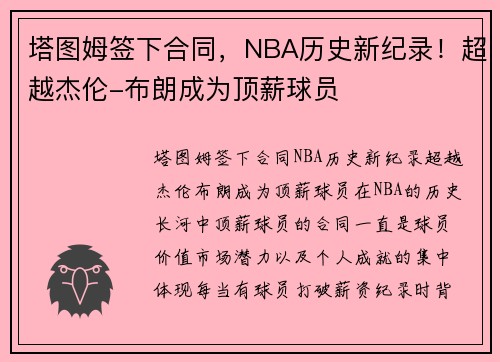 塔图姆签下合同，NBA历史新纪录！超越杰伦-布朗成为顶薪球员

塔图姆签下合同NBA历史新纪录超越杰伦布朗成为顶薪球员在NBA的历史长河中顶薪球员的合同一直是球员价值市场潜力以及个人成就的集中体现每当有球员打破薪资纪录时背